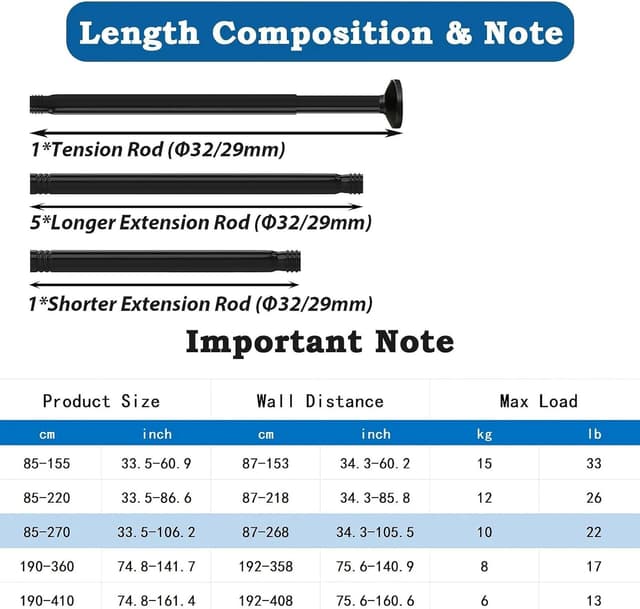 Length Composition & Note

1*Tension Rod (Φ32/29mm)

5*Longer Extension Rod (Φ32/29mm)

1*Shorter Extension Rod (Φ32/29mm)

Important Note

| Product Size | | Wall Distance | | Max Load | |
|---|---|---|---|---|---|
| cm | inch | cm | inch | kg | lb |
| 85-155 | 33.5-60.9 | 87-153 | 34.3-60.2 | 15 | 33 |
| 85-220 | 33.5-86.6 | 87-218 | 34.3-85.8 | 12 | 26 |
| 85-270 | 33.5-106.2 | 87-268 | 34.3-105.5 | 10 | 22 |
| 190-360 | 74.8-141.7 | 192-358 | 75.6-140.9 | 8 | 17 |
| 190-410 | 74.8-161.4 | 192-408 | 75.6-160.6 | 6 | 13 |